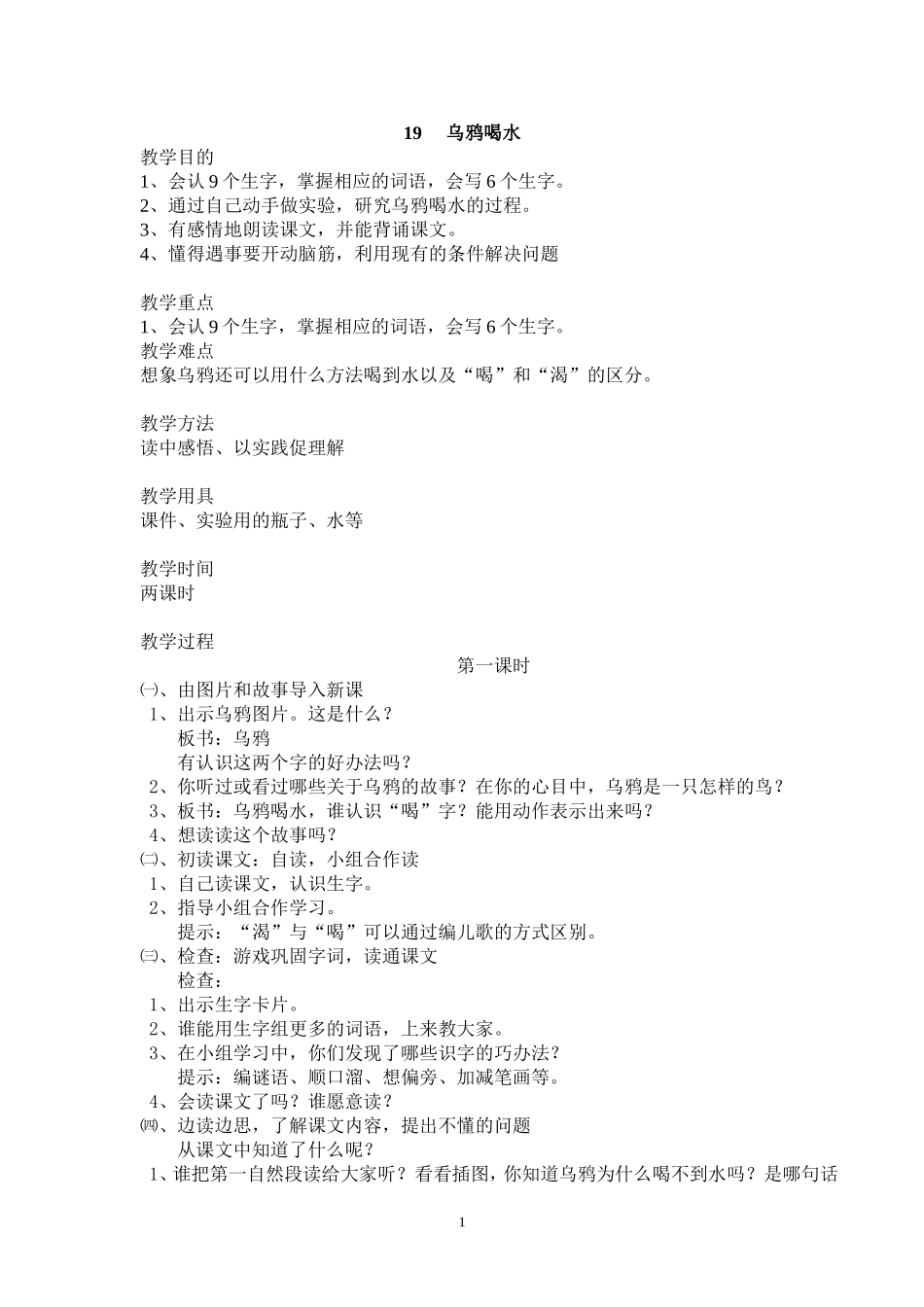 19　乌鸦喝水

教学目的
1、会认 9 个生字，掌握相应的词语，会写 6 个生字。
2、通过自己动手做实验，研究乌鸦喝水的过程。
3、有感情地朗读课文，并能背诵课文。
4、懂得遇事要开动脑筋，利用现有的条件解决问题

教学重点
1、会认 9 个生字，掌握相应的词语，会写 6 个生字。
教学难点
想象乌鸦还可以用什么方法喝到水以及“喝”和“渴”的区分。

教学方法
读中感悟、以实践促理解

教学用具
课件、实验用的瓶子、水等

教学时间
两课时

教学过程
第一课时
㈠、由图片和故事导入新课
1、出示乌鸦图片。这是什么？
板书：乌鸦
有认识这两个字的好办法吗？
2、你听过或看过哪些关于乌鸦的故事？在你的心目中，乌鸦是一只怎样的鸟？
3、板书：乌鸦喝水，谁认识“喝”字？能用动作表示出来吗？
4、想读读这个故事吗？
㈡、初读课文：自读，小组合作读
1、自己读课文，认识生字。
2、指导小组合作学习。
提示：“渴”与“喝”可以通过编儿歌的方式区别。
㈢、检查：游戏巩固字词，读通课文
检查：
1、出示生字卡片。
2、谁能用生字组更多的词语，上来教大家。
3、在小组学习中，你们发现了哪些识字的巧办法？
提示：编谜语、顺口溜、想偏旁、加减笔画等。
4、会读课文了吗？谁愿意读？
㈣、边读边思，了解课文内容，提出不懂的问题
从课文中知道了什么呢？
1、谁把第一自然段读给大家听？看看插图，你知道乌鸦为什么喝不到水吗？是哪句话

1